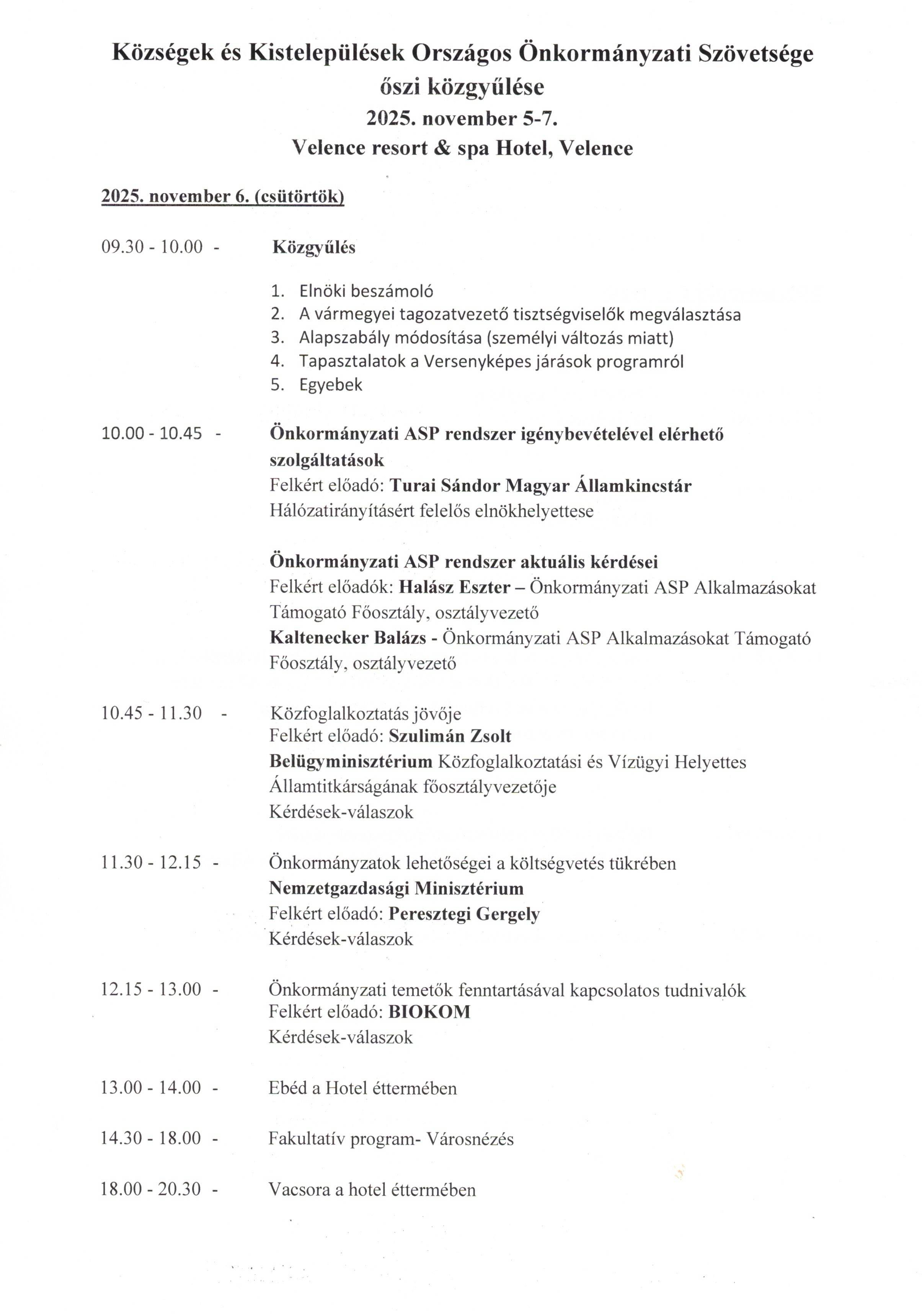 Községek és Kistelepülések Országos Önkormányzati Szövetsége
őszi közgyűlése
2025. november 5-7.
Velence resort & spa Hotel, Velence

2025. november 6. (csütörtök)

09.30 - 10.00 - Közgyűlés

1. Elnöki beszámoló
2. A vármegyei tagozatvezető tisztségviselők megválasztása
3. Alapszabály módosítása (személyi változás miatt)
4. Tapasztalatok a Versenyképes járások programról
5. Egyebek

10.00 - 10.45 - Önkormányzati ASP rendszer igénybevételével elérhető szolgáltatások
Felkért előadó: Turai Sándor Magyar Államkincstár
Hálózatirányításért felelős elnökhelyettese

Önkormányzati ASP rendszer aktuális kérdései
Felkért előadók: Halász Eszter – Önkormányzati ASP Alkalmazásokat Támogató Főosztály, osztályvezető
Kaltenecker Balázs - Önkormányzati ASP Alkalmazásokat Támogató Főosztály, osztályvezető

10.45 - 11.30 - Közfoglalkoztatás jövője
Felkért előadó: Szulimán Zsolt
Belügyminisztérium Közfoglalkoztatási és Vízügyi Helyettes Államtitkárságának főosztályvezetője
Kérdések-válaszok

11.30 - 12.15 - Önkormányzatok lehetőségei a költségvetés tükrében
Nemzetgazdasági Minisztérium
Felkért előadó: Peresztegi Gergely
Kérdések-válaszok

12.15 - 13.00 - Önkormányzati temetők fenntartásával kapcsolatos tudnivalók
Felkért előadó: BIOKOM
Kérdések-válaszok

13.00 - 14.00 - Ebéd a Hotel éttermében

14.30 - 18.00 - Fakultatív program- Városnézés

18.00 - 20.30 - Vacsora a hotel éttermében